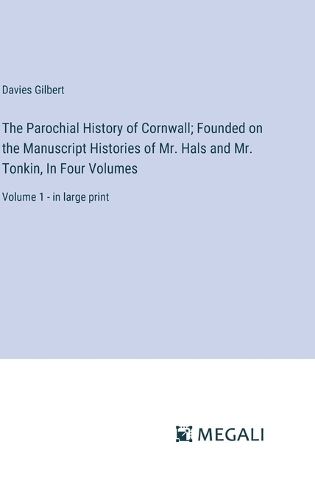 Davies Gilbert

The Parochial History of Cornwall; Founded on the Manuscript Histories of Mr. Hals and Mr. Tonkin, In Four Volumes

Volume 1 - in large print

MEGALI